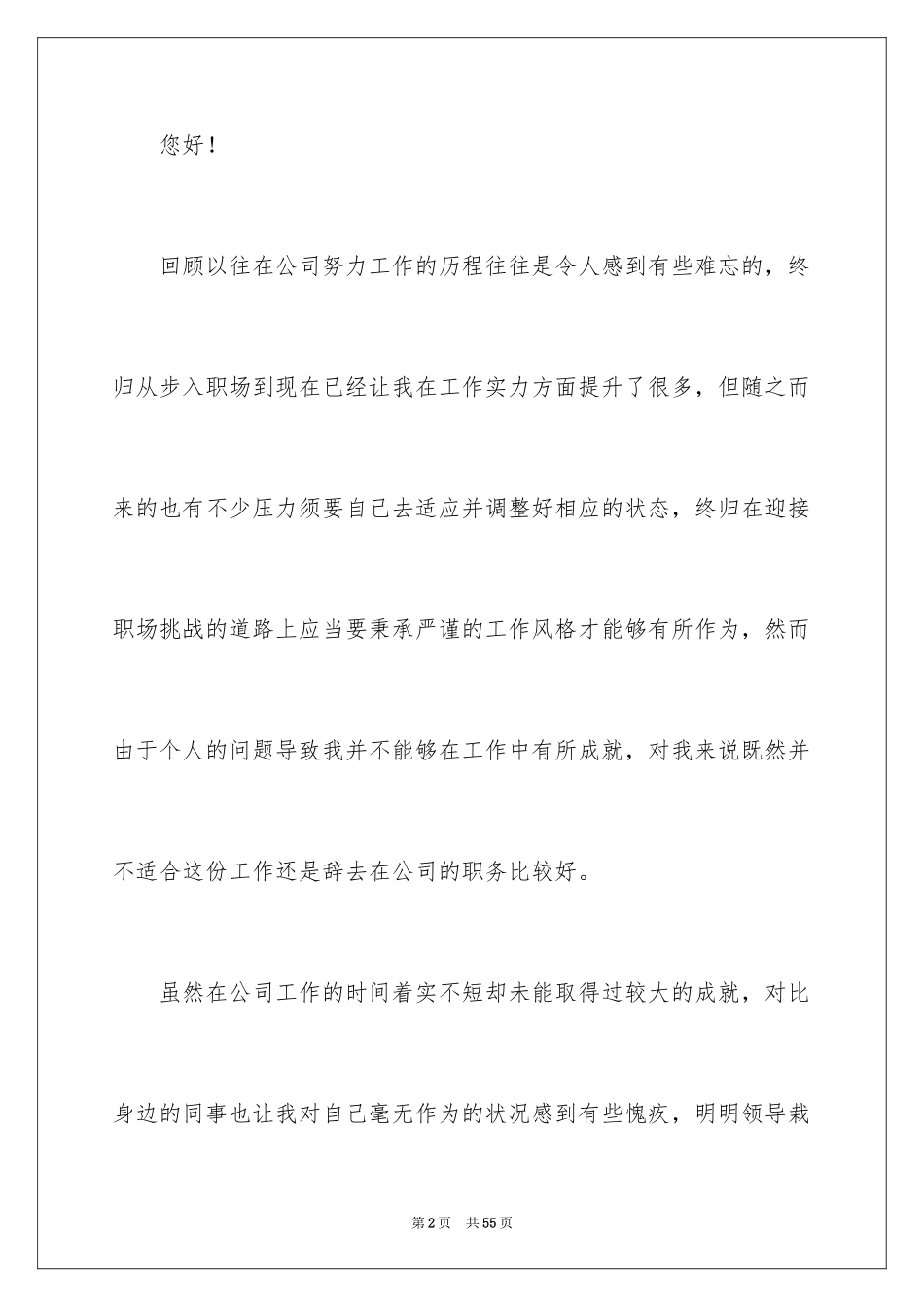 您好！

回顾以往在公司努力工作的历程往往是令人感到有些难忘的，终归从步入职场到现在已经让我在工作实力方面提升了很多，但随之而来的也有不少压力须要自己去适应并调整好相应的状态，终归在迎接职场挑战的道路上应当要秉承严谨的工作风格才能够有所作为，然而由于个人的问题导致我并不能够在工作中有所成就，对我来说既然并不适合这份工作还是辞去在公司的职务比较好。

虽然在公司工作的时间着实不短却未能取得过较大的成就，对比身边的同事也让我对自己毫无作为的状况感到有些愧疚，明明领导栽

第2页　共55页